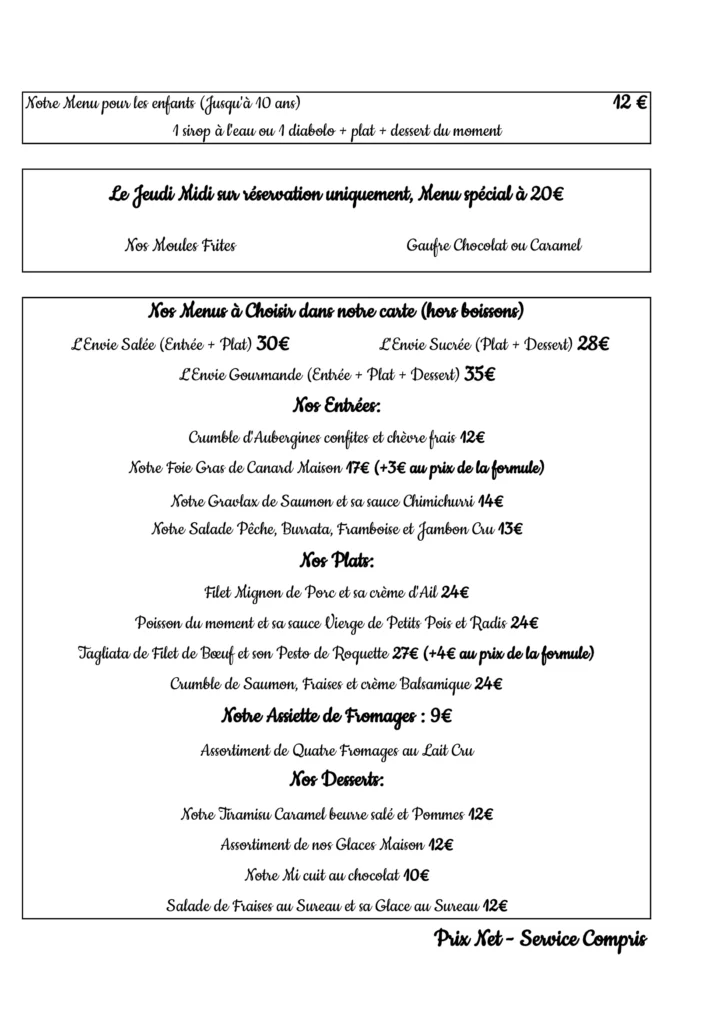 Notre Menu pour les enfants (Jusqu'à 10 ans) 12 €
1 sirop à l'eau ou 1 diabolo + plat + dessert du moment

Le Jeudi Midi sur réservation uniquement, Menu spécial à 20€

Nos Moules Frites Gaufre Chocolat ou Caramel

Nos Menus à Choisir dans notre carte (hors boissons)
L'Envie Salée (Entrée + Plat) 30€ L'Envie Sucrée (Plat + Dessert) 28€
L'Envie Gourmande (Entrée + Plat + Dessert) 35€

Nos Entrées:
Crumble d'Aubergines confites et chèvre frais 12€
Notre Foie Gras de Canard Maison 17€ (+3€ au prix de la formule)
Notre Gravlax de Saumon et sa sauce Chimichurri 14€
Notre Salade Pêche, Burrata, Framboise et Jambon Cru 13€

Nos Plats:
Filet Mignon de Porc et sa crème d'Ail 24€
Poisson du moment et sa sauce Vierge de Petits Pois et Radis 24€
Tagliata de Filet de Bœuf et son Pesto de Roquette 27€ (+4€ au prix de la formule)
Crumble de Saumon, Fraises et crème Balsamique 24€

Notre Assiette de Fromages : 9€
Assortiment de Quatre Fromages au Lait Cru

Nos Desserts:
Notre Tiramisu Caramel beurre salé et Pommes 12€
Assortiment de nos Glaces Maison 12€
Notre Mi cuit au chocolat 10€
Salade de Fraises au Sureau et sa Glace au Sureau 12€

Prix Net - Service Compris